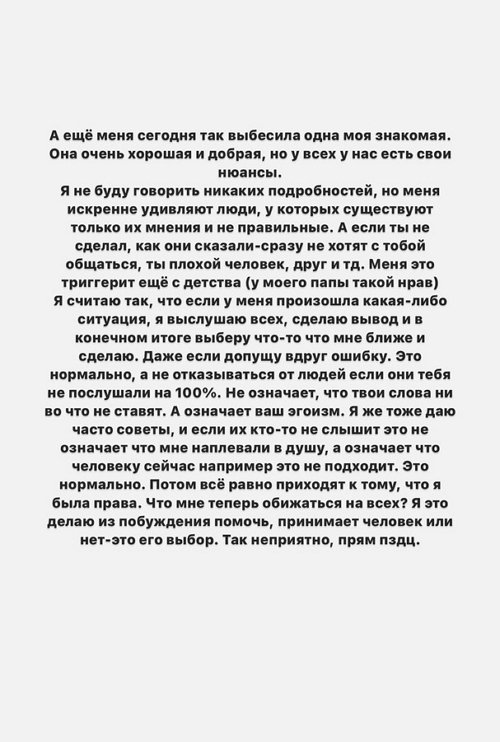 А ещё меня сегодня так выбесила одна моя знакомая. Она очень хорошая и добрая, но у всех у нас есть свои нюансы.
Я не буду говорить никаких подробностей, но меня искренне удивляют люди, у которых существуют только их мнения и не правильные. А если ты не сделал, как они сказали-сразу не хотят с тобой общаться, ты плохой человек, друг и тд. Меня это триггерит ещё с детства (у моего папы такой нрав)
Я считаю так, что если у меня произошла какая-либо ситуация, я выслушаю всех, сделаю вывод и в конечном итоге выберу что-то что мне ближе и сделаю. Даже если допущу вдруг ошибку. Это нормально, а не отказываться от людей если они тебя не послушали на 100%. Не означает, что твои слова ни во что не ставят. А означает ваш эгоизм. Я же тоже даю часто советы, и если их кто-то не слышит это не означает что мне наплевали в душу, а означает что человеку сейчас например это не подходит. Это нормально. Потом всё равно приходят к тому, что я была права. Что мне теперь обижаться на всех? Я это делаю из побуждения помочь, принимает человек или нет-это его выбор. Так неприятно, прям пздц.